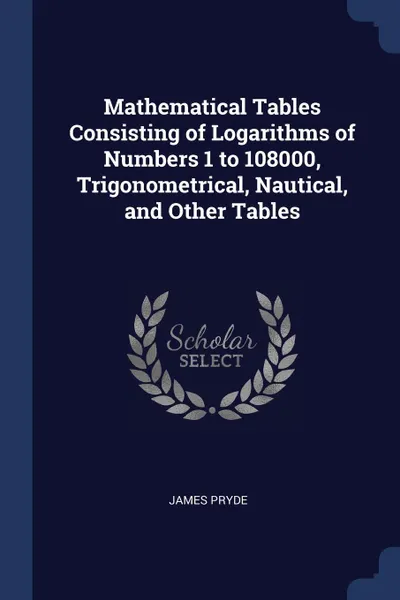 Mathematical Tables Consisting of Logarithms of Numbers 1 to 108000, Trigonometrical, Nautical, and Other Tables

Scholar SELECT

JAMES PRYDE